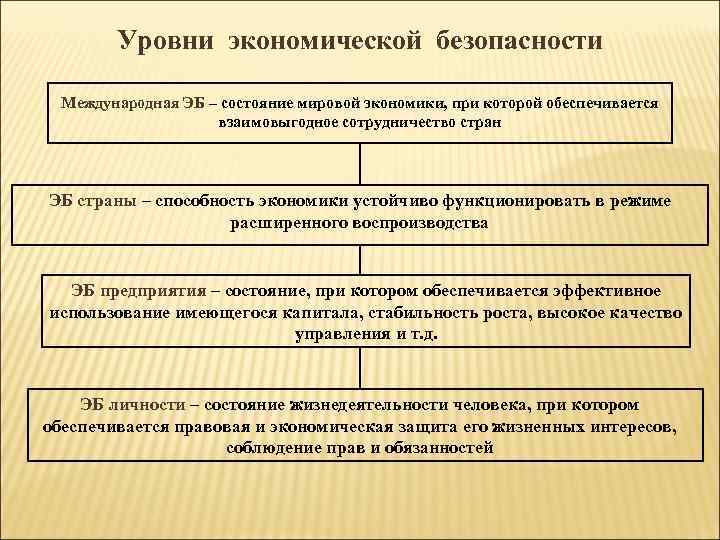 Уровни экономической безопасности

Международная ЭБ – состояние мировой экономики, при которой обеспечивается взаимовыгодное сотрудничество стран

ЭБ страны – способность экономики устойчиво функционировать в режиме расширенного воспроизводства

ЭБ предприятия – состояние, при котором обеспечивается эффективное использование имеющегося капитала, стабильность роста, высокое качество управления и т.д.

ЭБ личности – состояние жизнедеятельности человека, при котором обеспечивается правовая и экономическая защита его жизненных интересов, соблюдение прав и обязанностей